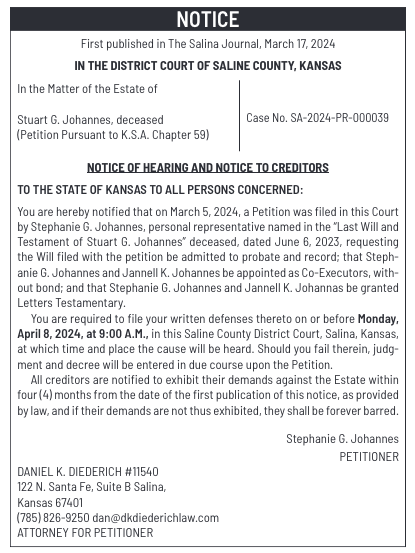 NOTICE

First published in The Salina Journal, March 17, 2024

IN THE DISTRICT COURT OF SALINE COUNTY, KANSAS

In the Matter of the Estate of

Stuart G. Johannes, deceased
(Petition Pursuant to K.S.A. Chapter 59)

Case No. SA-2024-PR-000039

NOTICE OF HEARING AND NOTICE TO CREDITORS

TO THE STATE OF KANSAS TO ALL PERSONS CONCERNED:

You are hereby notified that on March 5, 2024, a Petition was filed in this Court by Stephanie G. Johannes, personal representative named in the "Last Will and Testament of Stuart G. Johannes" deceased, dated June 6, 2023, requesting the Will filed with the petition be admitted to probate and record; that Stephanie G. Johannes and Jannell K. Johannes be appointed as Co-Executors, without bond; and that Stephanie G. Johannes and Jannell K. Johannas be granted Letters Testamentary.

You are required to file your written defenses thereto on or before Monday, April 8, 2024, at 9:00 A.M., in this Saline County District Court, Salina, Kansas, at which time and place the cause will be heard. Should you fail therein, judgment and decree will be entered in due course upon the Petition.

All creditors are notified to exhibit their demands against the Estate within four (4) months from the date of the first publication of this notice, as provided by law, and if their demands are not thus exhibited, they shall be forever barred.

Stephanie G. Johannes
PETITIONER

DANIEL K. DIEDERICH #11540
122 N. Santa Fe, Suite B Salina,
Kansas 67401
(785) 826-9250 dan@dkdiederichlaw.com
ATTORNEY FOR PETITIONER